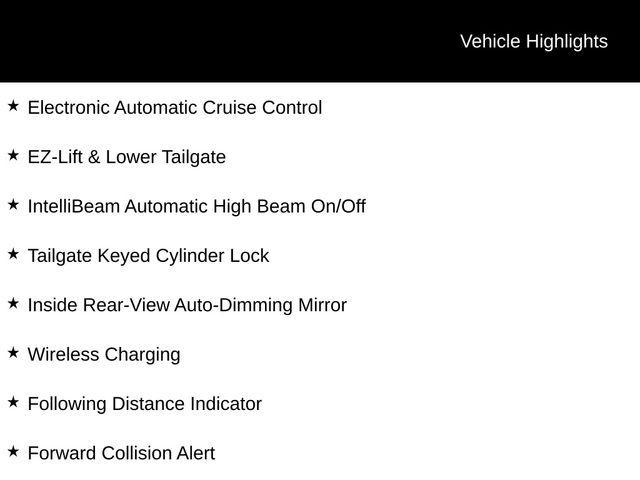 Vehicle Highlights

★ Electronic Automatic Cruise Control

★ EZ-Lift & Lower Tailgate

★ IntelliBeam Automatic High Beam On/Off

★ Tailgate Keyed Cylinder Lock

★ Inside Rear-View Auto-Dimming Mirror

★ Wireless Charging

★ Following Distance Indicator

★ Forward Collision Alert